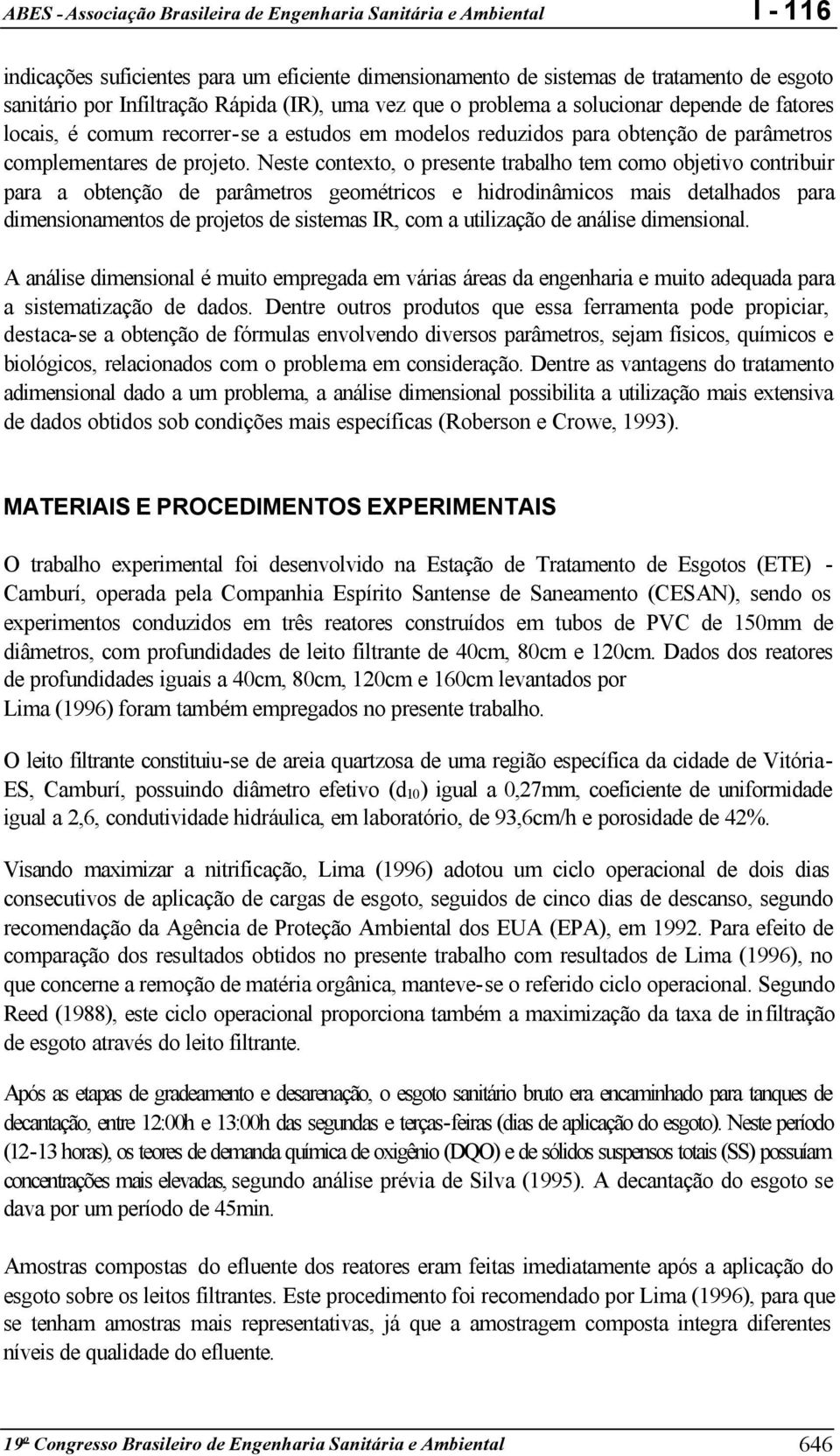 ABES - Associação Brasileira de Engenharia Sanitária e Ambiental I - 116

indicações suficientes para um eficiente dimensionamento de sistemas de tratamento de esgoto sanitário por Infiltração Rápida (IR), uma vez que o problema a solucionar depende de fatores locais, é comum recorrer-se a estudos em modelos reduzidos para obtenção de parâmetros complementares de projeto. Neste contexto, o presente trabalho tem como objetivo contribuir para a obtenção de parâmetros geométricos e hidrodinâmicos mais detalhados para dimensionamentos de projetos de sistemas IR, com a utilização de análise dimensional.

A análise dimensional é muito empregada em várias áreas da engenharia e muito adequada para a sistematização de dados. Dentre outros produtos que essa ferramenta pode propiciar, destaca-se a obtenção de fórmulas envolvendo diversos parâmetros, sejam físicos, químicos e biológicos, relacionados com o problema em consideração. Dentre as vantagens do tratamento adimensional dado a um problema, a análise dimensional possibilita a utilização mais extensiva de dados obtidos sob condições mais específicas (Roberson e Crowe, 1993).

MATERIAIS E PROCEDIMENTOS EXPERIMENTAIS

O trabalho experimental foi desenvolvido na Estação de Tratamento de Esgotos (ETE) - Camburí, operada pela Companhia Espírito Santense de Saneamento (CESAN), sendo os experimentos conduzidos em três reatores construídos em tubos de PVC de 150mm de diâmetros, com profundidades de leito filtrante de 40cm, 80cm e 120cm. Dados dos reatores de profundidades iguais a 40cm, 80cm, 120cm e 160cm levantados por Lima (1996) foram também empregados no presente trabalho.

O leito filtrante constituiu-se de areia quartzosa de uma região específica da cidade de Vitória-ES, Camburí, possuindo diâmetro efetivo ($d_{10}$) igual a 0,27mm, coeficiente de uniformidade igual a 2,6, condutividade hidráulica, em laboratório, de 93,6cm/h e porosidade de 42%.

Visando maximizar a nitrificação, Lima (1996) adotou um ciclo operacional de dois dias consecutivos de aplicação de cargas de esgoto, seguidos de cinco dias de descanso, segundo recomendação da Agência de Proteção Ambiental dos EUA (EPA), em 1992. Para efeito de comparação dos resultados obtidos no presente trabalho com resultados de Lima (1996), no que concerne a remoção de matéria orgânica, manteve-se o referido ciclo operacional. Segundo Reed (1988), este ciclo operacional proporciona também a maximização da taxa de infiltração de esgoto através do leito filtrante.

Após as etapas de gradeamento e desarenação, o esgoto sanitário bruto era encaminhado para tanques de decantação, entre 12:00h e 13:00h das segundas e terças-feiras (dias de aplicação do esgoto). Neste período (12-13 horas), os teores de demanda química de oxigênio (DQO) e de sólidos suspensos totais (SS) possuíam concentrações mais elevadas, segundo análise prévia de Silva (1995). A decantação do esgoto se dava por um período de 45min.

Amostras compostas do efluente dos reatores eram feitas imediatamente após a aplicação do esgoto sobre os leitos filtrantes. Este procedimento foi recomendado por Lima (1996), para que se tenham amostras mais representativas, já que a amostragem composta integra diferentes níveis de qualidade do efluente.

19º Congresso Brasileiro de Engenharia Sanitária e Ambiental 646